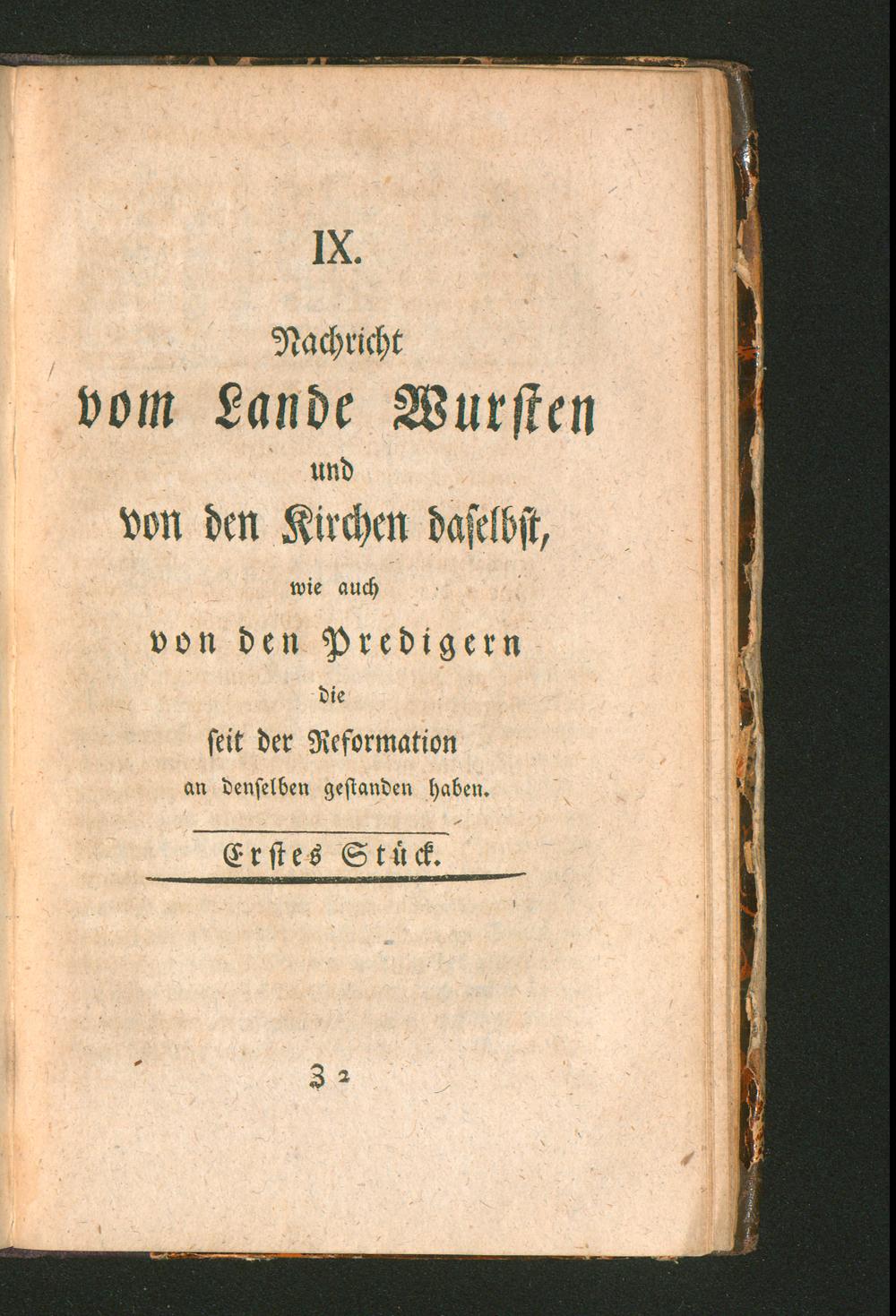 IX.

Nachricht
vom Lande Wursten
und
von den Kirchen daselbst,
wie auch
von den Predigern
die
seit der Reformation
an denselben gestanden haben.

Erstes Stück.

Z 2